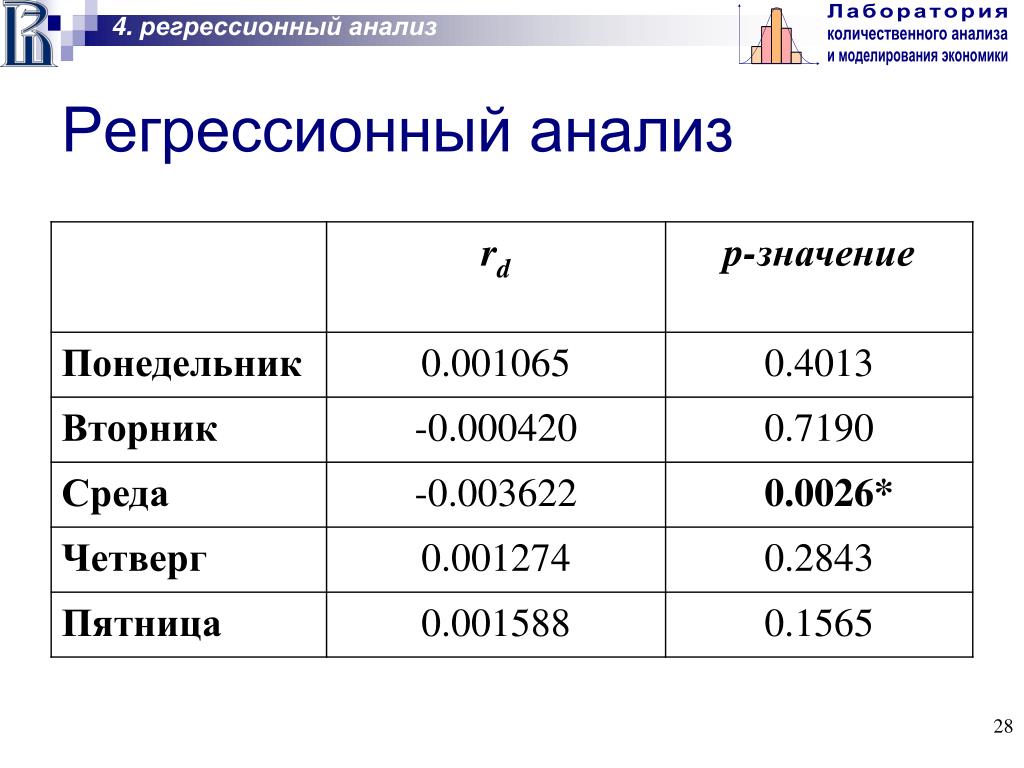 4. регрессионный анализ

Лаборатория
количественного анализа
и моделирования экономики

Регрессионный анализ

| | $r_d$ | p-значение |
|---|---|---|
| Понедельник | 0.001065 | 0.4013 |
| Вторник | -0.000420 | 0.7190 |
| Среда | -0.003622 | 0.0026* |
| Четверг | 0.001274 | 0.2843 |
| Пятница | 0.001588 | 0.1565 |

28